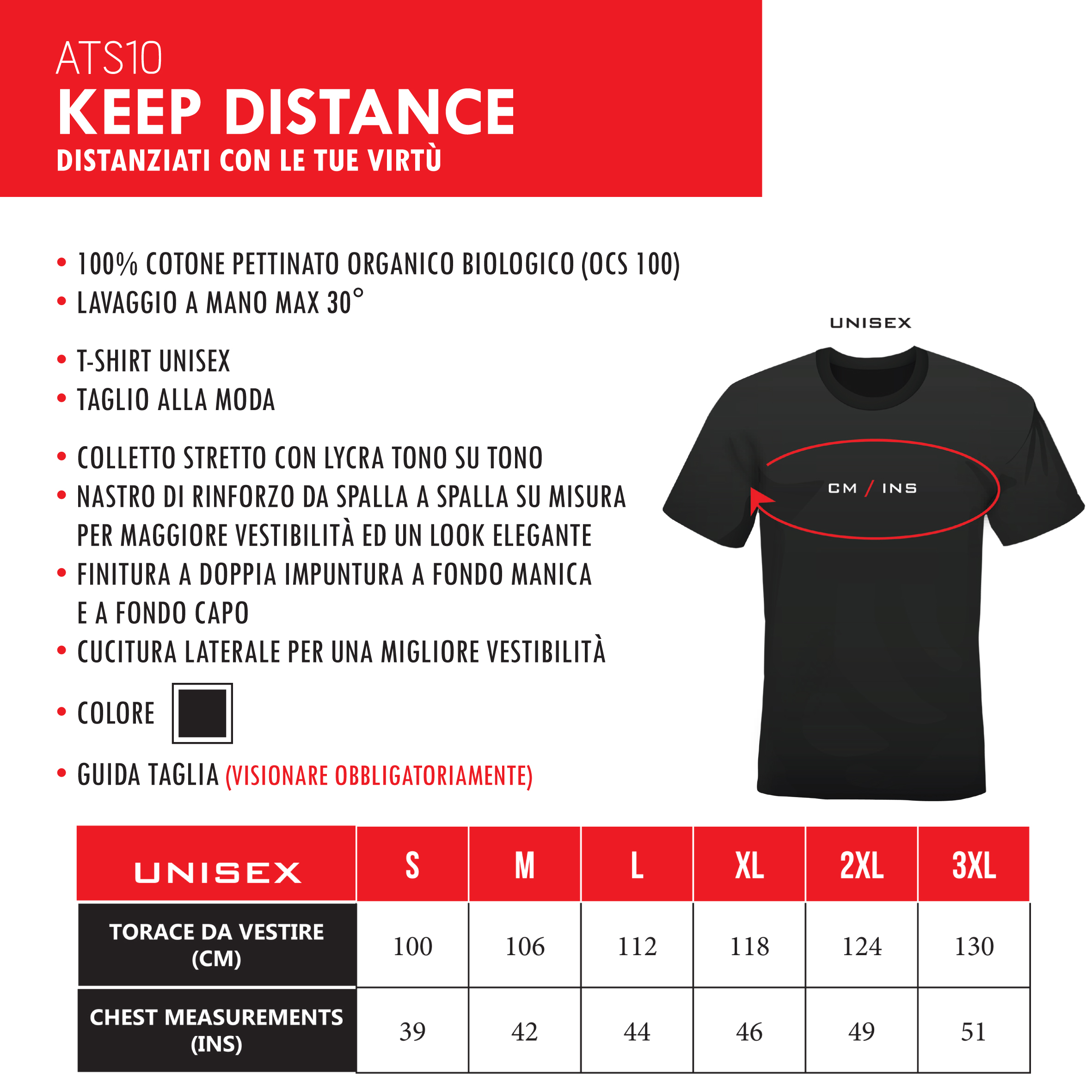 ATS10
KEEP DISTANCE
DISTANZIATI CON LE TUE VIRTÙ

• 100% COTONE PETTINATO ORGANICO BIOLOGICO (OCS 100)
• LAVAGGIO A MANO MAX 30°

• T-SHIRT UNISEX
• TAGLIO ALLA MODA

• COLLETTO STRETTO CON LYCRA TONO SU TONO
• NASTRO DI RINFORZO DA SPALLA A SPALLA SU MISURA PER MAGGIORE VESTIBILITÀ ED UN LOOK ELEGANTE
• FINITURA A DOPPIA IMPUNTURA A FONDO MANICA E A FONDO CAPO
• CUCITURA LATERALE PER UNA MIGLIORE VESTIBILITÀ

• COLORE

• GUIDA TAGLIA (VISIONARE OBBLIGATORIAMENTE)

UNISEX

CM / INS

| UNISEX | S | M | L | XL | 2XL | 3XL |
|---|---|---|---|---|---|---|
| TORACE DA VESTIRE (CM) | 100 | 106 | 112 | 118 | 124 | 130 |
| CHEST MEASUREMENTS (INS) | 39 | 42 | 44 | 46 | 49 | 51 |